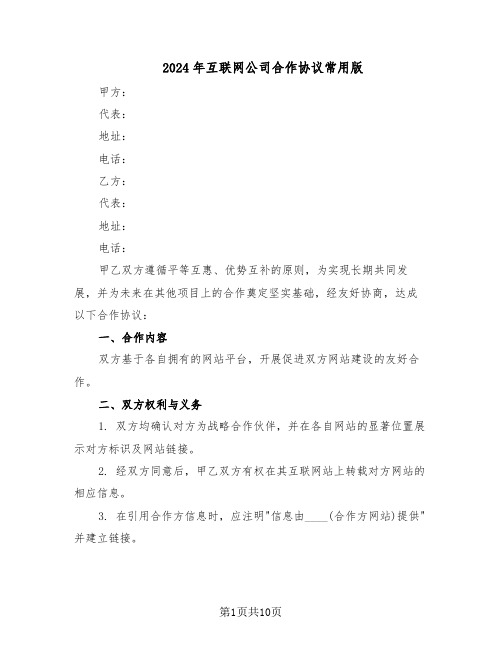 2024年互联网公司合作协议常用版

甲方：

代表：

地址：

电话：

乙方：

代表：

地址：

电话：

甲乙双方遵循平等互惠、优势互补的原则，为实现长期共同发展，并为未来在其他项目上的合作奠定坚实基础，经友好协商，达成以下合作协议：

一、合作内容

双方基于各自拥有的网站平台，开展促进双方网站建设的友好合作。

二、双方权利与义务

1. 双方均确认对方为战略合作伙伴，并在各自网站的显著位置展示对方标识及网站链接。

2. 经双方同意后，甲乙双方有权在其互联网站上转载对方网站的相应信息。

3. 在引用合作方信息时，应注明"信息由____(合作方网站)提供"并建立链接。

第1页共10页